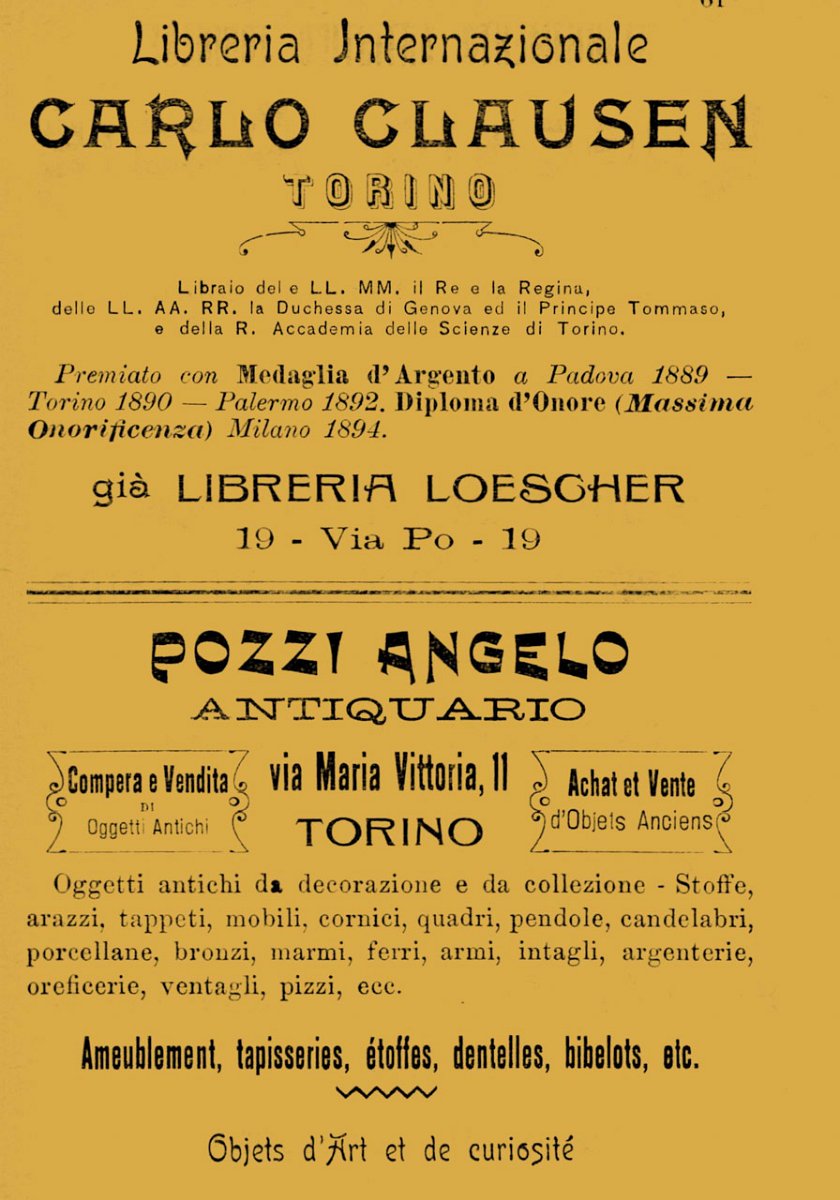 Libreria Internazionale

CARLO CLAUSEN

TORINO

Libraio del e LL. MM. il Re e la Regina, delle LL. AA. RR. la Duchessa di Genova ed il Principe Tommaso, e della R. Accademia delle Scienze di Torino.

Premiato con Medaglia d'Argento a Padova 1889 — Torino 1890 — Palermo 1892. Diploma d'Onore (Massima Onorificenza) Milano 1894.

già LIBRERIA LOESCHER

19 - Via Po - 19

POZZI ANGELO

ANTIQUARIO

Compera e Vendita DI Oggetti Antichi

via Maria Vittoria, 11

TORINO

Achat et Vente d'Objets Anciens

Oggetti antichi da decorazione e da collezione - Stoffe, arazzi, tappeti, mobili, cornici, quadri, pendole, candelabri, porcellane, bronzi, marmi, ferri, armi, intagli, argenterie, oreficerie, ventagli, pizzi, ecc.

Ameublement, tapisseries, étoffes, dentelles, bibelots, etc.

Objets d'Art et de curiosité